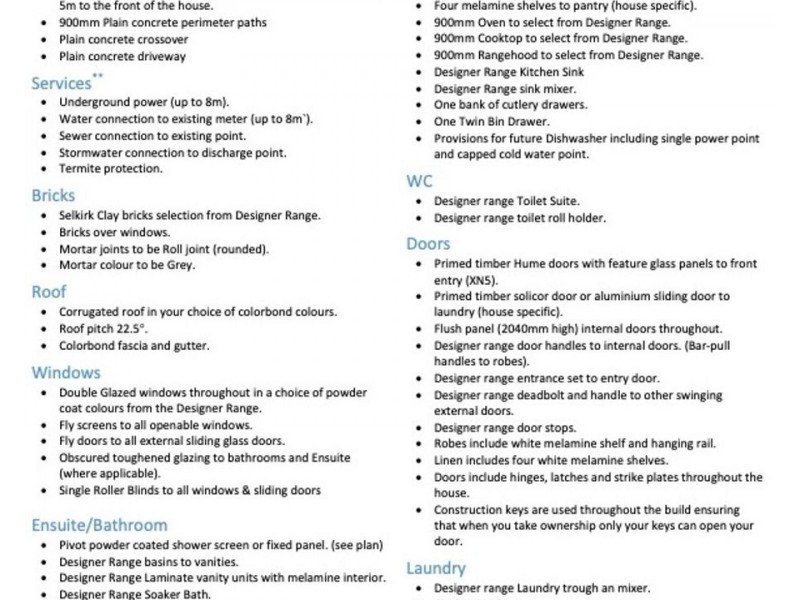 5m to the front of the house.
- 900mm Plain concrete perimeter paths
- Plain concrete crossover
- Plain concrete driveway

Services**
- Underground power (up to 8m).
- Water connection to existing meter (up to 8m`).
- Sewer connection to existing point.
- Stormwater connection to discharge point.
- Termite protection.

Bricks
- Selkirk Clay bricks selection from Designer Range.
- Bricks over windows.
- Mortar joints to be Roll joint (rounded).
- Mortar colour to be Grey.

Roof
- Corrugated roof in your choice of colorbond colours.
- Roof pitch 22.5°.
- Colorbond fascia and gutter.

Windows
- Double Glazed windows throughout in a choice of powder coat colours from the Designer Range.
- Fly screens to all openable windows.
- Fly doors to all external sliding glass doors.
- Obscured toughened glazing to bathrooms and Ensuite (where applicable).
- Single Roller Blinds to all windows & sliding doors

Ensuite/Bathroom
- Pivot powder coated shower screen or fixed panel. (see plan)
- Designer Range basins to vanities.
- Designer Range Laminate vanity units with melamine interior.
- Designer Range Soaker Bath.

- Four melamine shelves to pantry (house specific).
- 900mm Oven to select from Designer Range.
- 900mm Cooktop to select from Designer Range.
- 900mm Rangehood to select from Designer Range.
- Designer Range Kitchen Sink
- Designer Range sink mixer.
- One bank of cutlery drawers.
- One Twin Bin Drawer.
- Provisions for future Dishwasher including single power point and capped cold water point.

WC
- Designer range Toilet Suite.
- Designer range toilet roll holder.

Doors
- Primed timber Hume doors with feature glass panels to front entry (XN5).
- Primed timber solicor door or aluminium sliding door to laundry (house specific).
- Flush panel (2040mm high) internal doors throughout.
- Designer range door handles to internal doors. (Bar-pull handles to robes).
- Designer range entrance set to entry door.
- Designer range deadbolt and handle to other swinging external doors.
- Designer range door stops.
- Robes include white melamine shelf and hanging rail.
- Linen includes four white melamine shelves.
- Doors include hinges, latches and strike plates throughout the house.
- Construction keys are used throughout the build ensuring that when you take ownership only your keys can open your door.

Laundry
- Designer range Laundry trough an mixer.